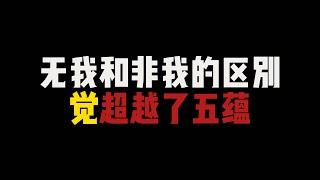 无我和非我的区别
觉超越了五蕴